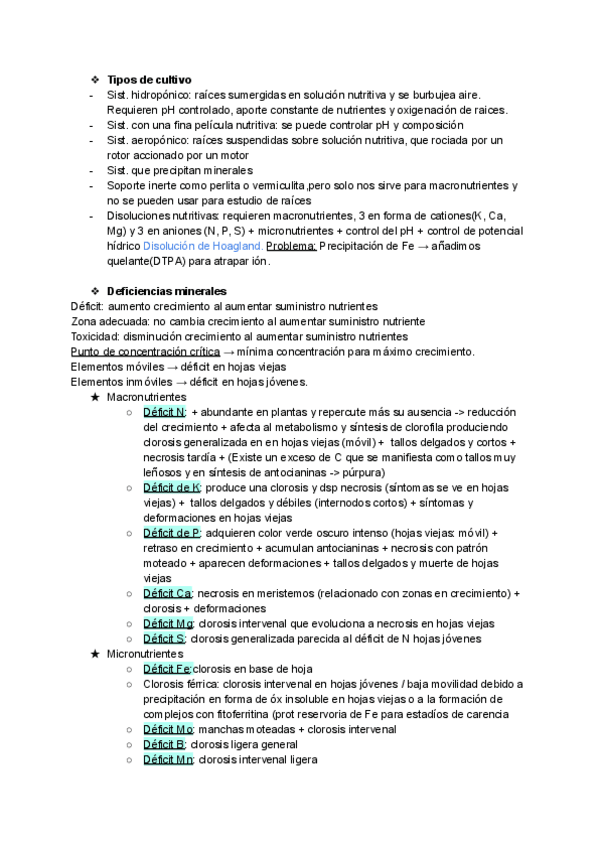 ❖ Tipos de cultivo
- Sist. hidropónico: raíces sumergidas en solución nutritiva y se burbujea aire. Requieren pH controlado, aporte constante de nutrientes y oxigenación de raices.
- Sist. con una fina película nutritiva: se puede controlar pH y composición
- Sist. aeropónico: raíces suspendidas sobre solución nutritiva, que rociada por un rotor accionado por un motor
- Sist. que precipitan minerales
- Soporte inerte como perlita o vermiculita,pero solo nos sirve para macronutrientes y no se pueden usar para estudio de raíces
- Disoluciones nutritivas: requieren macronutrientes, 3 en forma de cationes(K, Ca, Mg) y 3 en aniones (N, P, S) + micronutrientes + control del pH + control de potencial hídrico Disolución de Hoagland. Problema: Precipitación de Fe → añadimos quelante(DTPA) para atrapar ión.

❖ Deficiencias minerales
Déficit: aumento crecimiento al aumentar suministro nutrientes
Zona adecuada: no cambia crecimiento al aumentar suministro nutriente
Toxicidad: disminución crecimiento al aumentar suministro nutrientes
Punto de concentración crítica → mínima concentración para máximo crecimiento.
Elementos móviles → déficit en hojas viejas
Elementos inmóviles → déficit en hojas jóvenes.
★ Macronutrientes
○ Déficit N: + abundante en plantas y repercute más su ausencia -> reducción del crecimiento + afecta al metabolismo y síntesis de clorofila produciendo clorosis generalizada en en hojas viejas (móvil) + tallos delgados y cortos + necrosis tardía + (Existe un exceso de C que se manifiesta como tallos muy leñosos y en síntesis de antocianinas -> púrpura)
○ Déficit de K: produce una clorosis y dsp necrosis (síntomas se ve en hojas viejas) + tallos delgados y débiles (internodos cortos) + síntomas y deformaciones en hojas viejas
○ Déficit de P: adquieren color verde oscuro intenso (hojas viejas: móvil) + retraso en crecimiento + acumulan antocianinas + necrosis con patrón moteado + aparecen deformaciones + tallos delgados y muerte de hojas viejas
○ Déficit Ca: necrosis en meristemos (relacionado con zonas en crecimiento) + clorosis + deformaciones
○ Déficit Mg: clorosis intervenal que evoluciona a necrosis en hojas viejas
○ Déficit S: clorosis generalizada parecida al déficit de N hojas jóvenes
★ Micronutrientes
○ Déficit Fe:clorosis en base de hoja
○ Clorosis férrica: clorosis intervenal en hojas jóvenes / baja movilidad debido a precipitación en forma de óx insoluble en hojas viejas o a la formación de complejos con fitoferritina (prot reservoria de Fe para estadíos de carencia
○ Déficit Mo: manchas moteadas + clorosis intervenal
○ Déficit B: clorosis ligera general
○ Déficit Mn: clorosis intervenal ligera